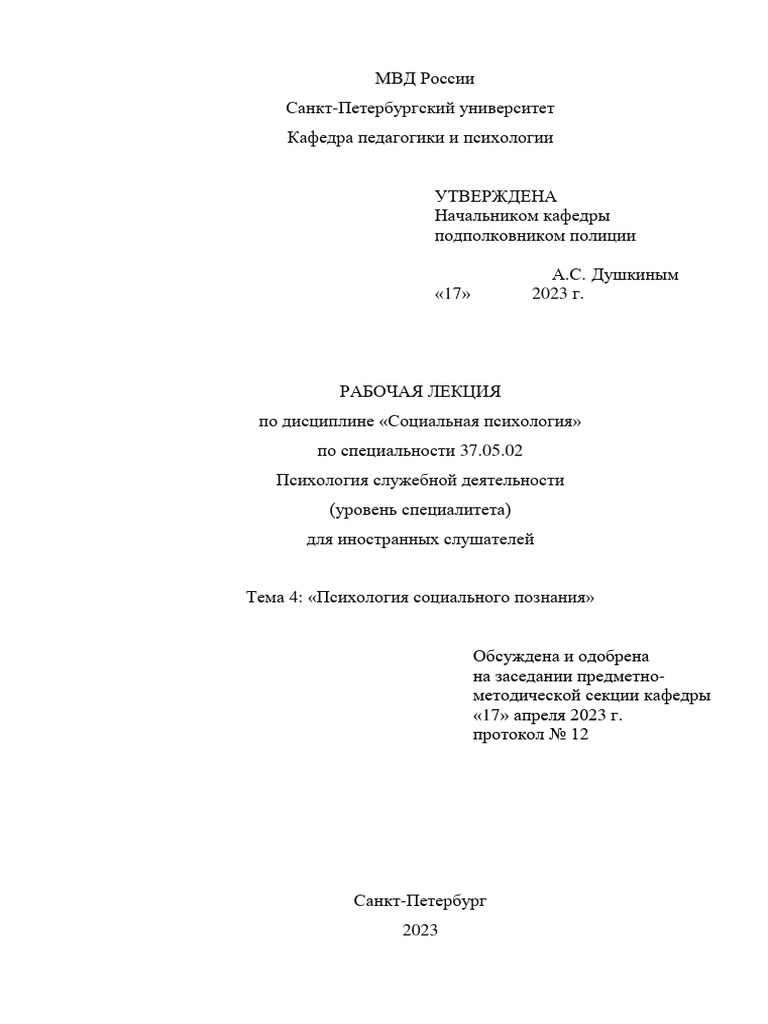 МВД России

Санкт-Петербургский университет

Кафедра педагогики и психологии

УТВЕРЖДЕНА
Начальником кафедры
подполковником полиции

А.С. Душкиным
«17» 2023 г.

РАБОЧАЯ ЛЕКЦИЯ

по дисциплине «Социальная психология»

по специальности 37.05.02

Психология служебной деятельности

(уровень специалитета)

для иностранных слушателей

Тема 4: «Психология социального познания»

Обсуждена и одобрена
на заседании предметно-методической секции кафедры
«17» апреля 2023 г.
протокол № 12

Санкт-Петербург

2023